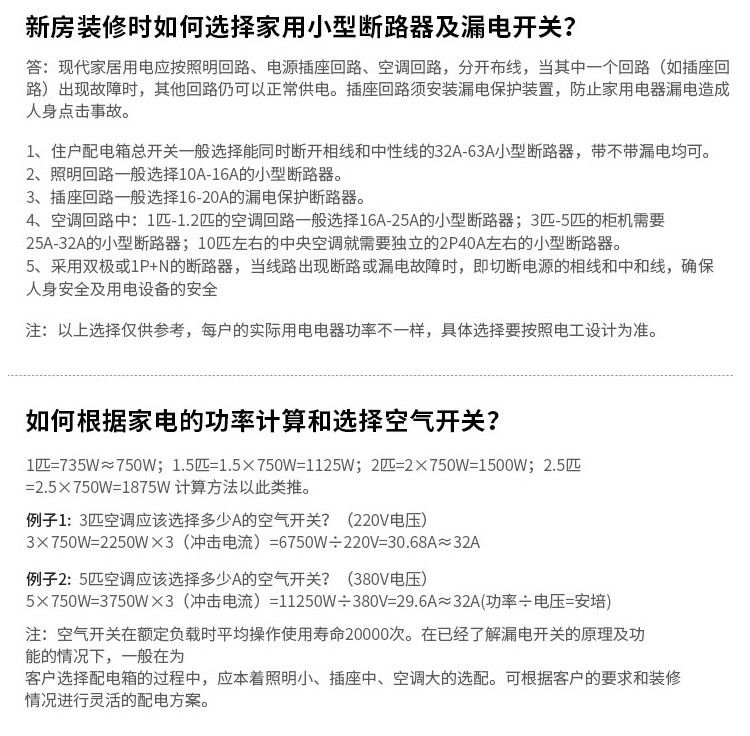 新房装修时如何选择家用小型断路器及漏电开关？

答：现代家居用电应按照明回路、电源插座回路、空调回路，分开布线，当其中一个回路（如插座回路）出现故障时，其他回路仍可以正常供电。插座回路须安装漏电保护装置，防止家用电器漏电造成人身点击事故。

1、住户配电箱总开关一般选择能同时断开相线和中性线的32A-63A小型断路器，带不带漏电均可。
2、照明回路一般选择10A-16A的小型断路器。
3、插座回路一般选择16-20A的漏电保护断路器。
4、空调回路中：1匹-1.2匹的空调回路一般选择16A-25A的小型断路器；3匹-5匹的柜机需要25A-32A的小型断路器；10匹左右的中央空调就需要独立的2P40A左右的小型断路器。
5、采用双极或1P+N的断路器，当线路出现断路或漏电故障时，即切断电源的相线和中和线，确保人身安全及用电设备的安全

注：以上选择仅供参考，每户的实际用电电器功率不一样，具体选择要按照电工设计为准。

如何根据家电的功率计算和选择空气开关？

1匹=735W≈750W；1.5匹=1.5×750W=1125W；2匹=2×750W=1500W；2.5匹=2.5×750W=1875W 计算方法以此类推。

例子1：3匹空调应该选择多少A的空气开关？（220V电压）
3×750W=2250W×3（冲击电流）=6750W÷220V=30.68A≈32A

例子2：5匹空调应该选择多少A的空气开关？（380V电压）
5×750W=3750W×3（冲击电流）=11250W÷380V=29.6A≈32A(功率÷电压=安培)

注：空气开关在额定负载时平均操作使用寿命20000次。在已经了解漏电开关的原理及功能的情况下，一般在为
客户选择配电箱的过程中，应本着照明小、插座中、空调大的选配。可根据客户的要求和装修情况进行灵活的配电方案。